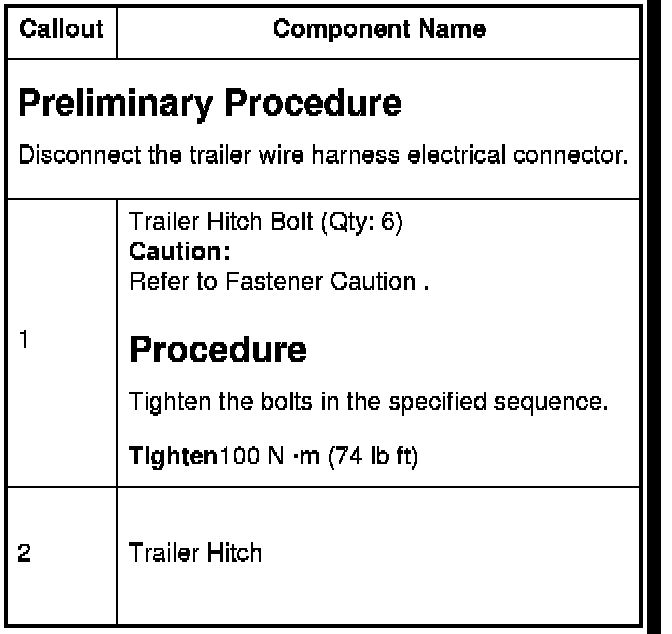 | Callout | Component Name |
|---|---|
| Preliminary Procedure Disconnect the trailer wire harness electrical connector. | |
| 1 | Trailer Hitch Bolt (Qty: 6) Caution: Refer to Fastener Caution . Procedure Tighten the bolts in the specified sequence. Tighten100 N ·m (74 lb ft) |
| 2 | Trailer Hitch |